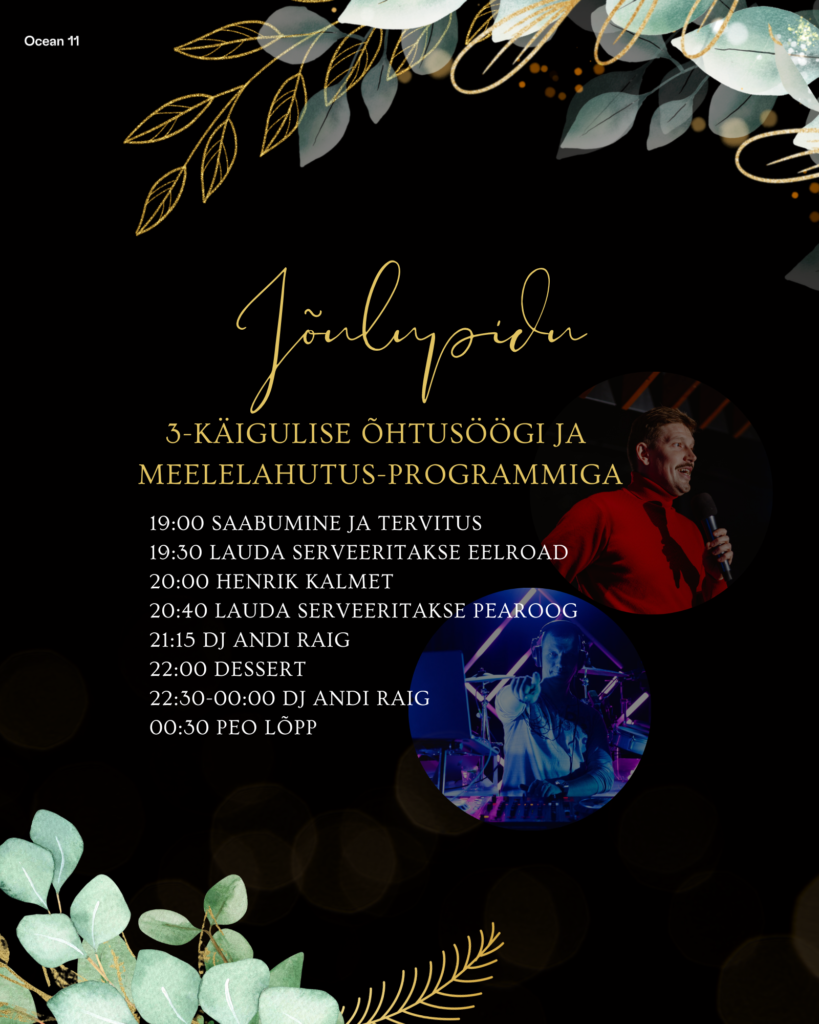 Ocean 11

Jõulupidu

3-KÄIGULISE ÕHTUSÖÖGI JA MEELELAHUTUS-PROGRAMMIGA

19:00 SAABUMINE JA TERVITUS
19:30 LAUDA SERVEERITAKSE EELROAD
20:00 HENRIK KALMET
20:40 LAUDA SERVEERITAKSE PEAROOG
21:15 DJ ANDI RAIG
22:00 DESSERT
22:30-00:00 DJ ANDI RAIG
00:30 PEO LÕPP